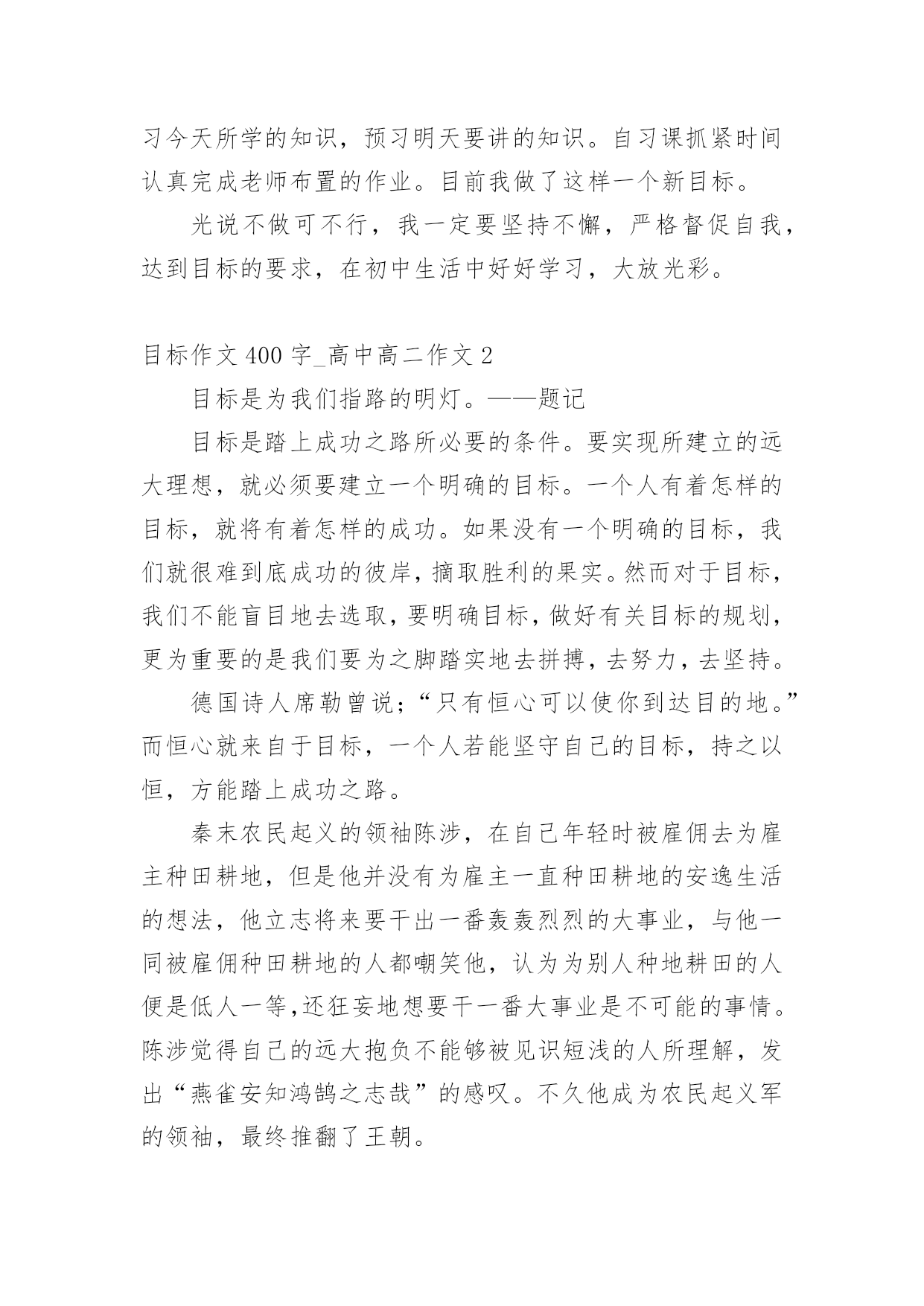 习今天所学的知识，预习明天要讲的知识。自习课抓紧时间认真完成老师布置的作业。目前我做了这样一个新目标。

光说不做可不行，我一定要坚持不懈，严格督促自我，达到目标的要求，在初中生活中好好学习，大放光彩。

目标作文 400 字_高中高二作文 2

目标是为我们指路的明灯。——题记

目标是踏上成功之路所必要的条件。要实现所建立的远大理想，就必须要建立一个明确的目标。一个人有着怎样的目标，就将有着怎样的成功。如果没有一个明确的目标，我们就很难到底成功的彼岸，摘取胜利的果实。然而对于目标，我们不能盲目地去选取，要明确目标，做好有关目标的规划，更为重要的是我们要为之脚踏实地去拼搏，去努力，去坚持。

德国诗人席勒曾说；“只有恒心可以使你到达目的地。”而恒心就来自于目标，一个人若能坚守自己的目标，持之以恒，方能踏上成功之路。

秦末农民起义的领袖陈涉，在自己年轻时被雇佣去为雇主种田耕地，但是他并没有为雇主一直种田耕地的安逸生活的想法，他立志将来要干出一番轰轰烈烈的大事业，与他一同被雇佣种田耕地的人都嘲笑他，认为为别人种地耕田的人便是低人一等,还狂妄地想要干一番大事业是不可能的事情。陈涉觉得自己的远大抱负不能够被见识短浅的人所理解，发出“燕雀安知鸿鹄之志哉”的感叹。不久他成为农民起义军的领袖，最终推翻了王朝。